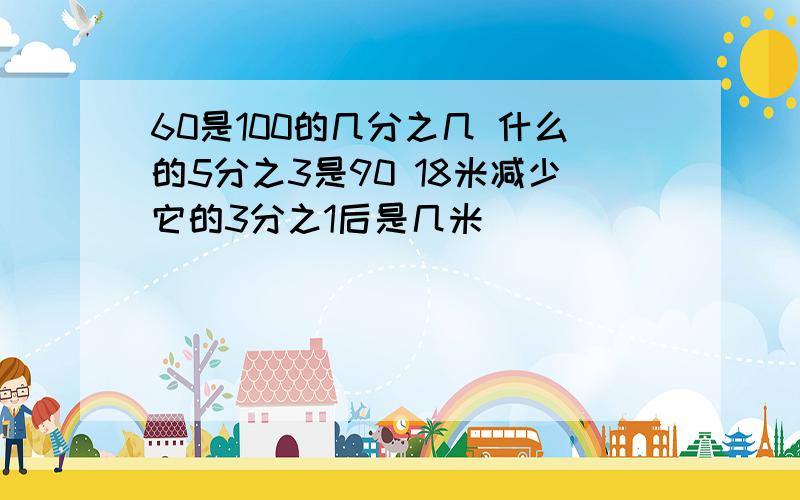 60是100的几分之几 什么的5分之3是90 18米减少它的3分之1后是几米